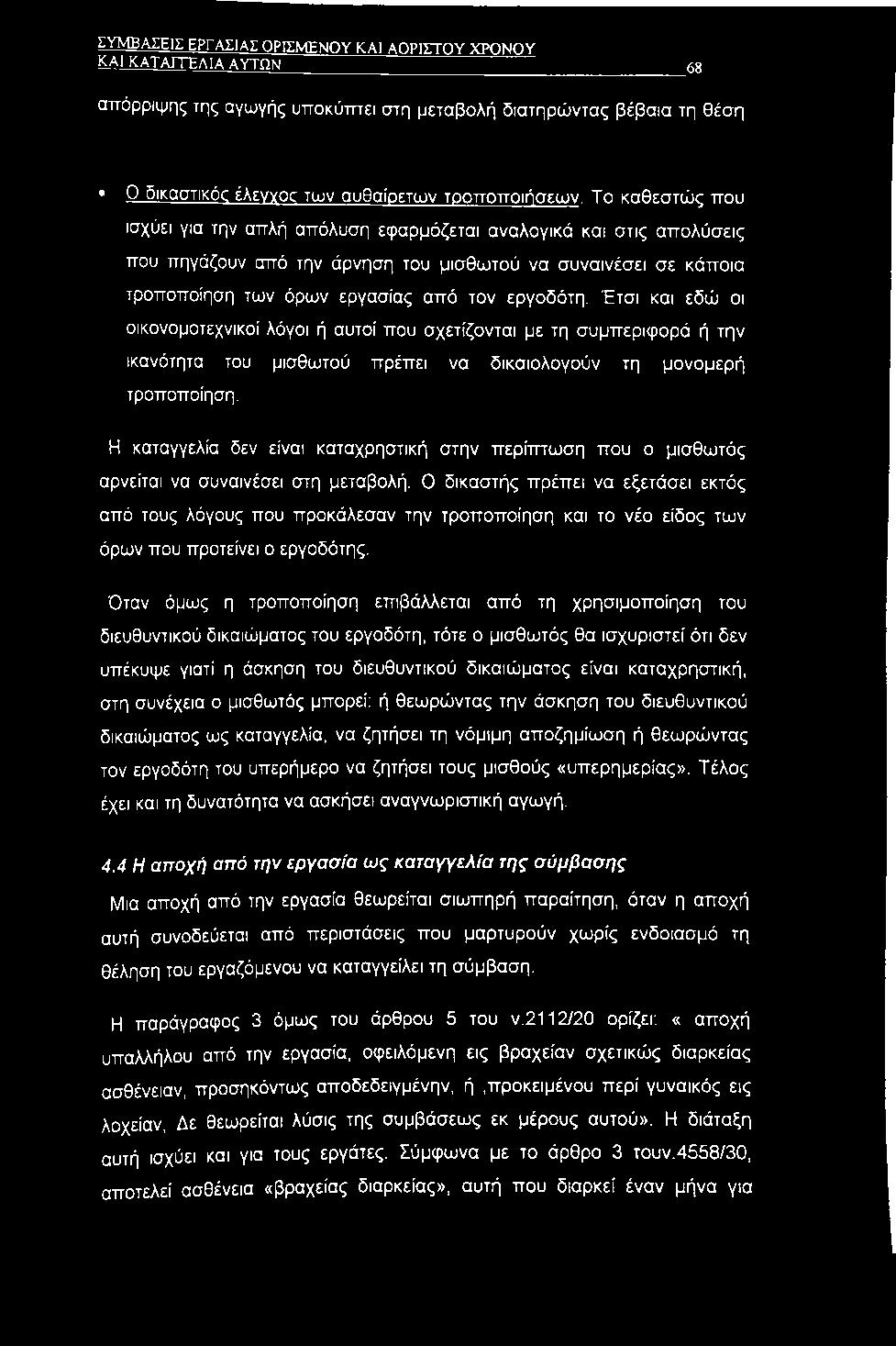 ΣΥΜΒΑΣΕΙΣ ΕΡΓΑΣΙΑΣ ΟΡΙΣΜΕΝΟΥ ΚΑΙ ΑΟΡΙΣΤΟΥ ΧΡΟΝΟΥ ΚΑΙ ΚΑΤΑΓΓΕΛΙΑ ΑΥΤΩΝ 68

απόρριψης της αγωγής υποκύπτει στη μεταβολή διατηρώντας βέβαια τη θέση

• Ο δικαστικός έλεγχος των αυθαίρετων τροποποιήσεων. Το καθεστώς που ισχύει για την απλή απόλυση εφαρμόζεται αναλογικά και στις απολύσεις που πηγάζουν από την άρνηση του μισθωτού να συναινέσει σε κάποια τροποποίηση των όρων εργασίας από τον εργοδότη. Έτσι και εδώ οι οικονομοτεχνικοί λόγοι ή αυτοί που σχετίζονται με τη συμπεριφορά ή την ικανότητα του μισθωτού πρέπει να δικαιολογούν τη μονομερή τροποποίηση.

Η καταγγελία δεν είναι καταχρηστική στην περίπτωση που ο μισθωτός αρνείται να συναινέσει στη μεταβολή. Ο δικαστής πρέπει να εξετάσει εκτός από τους λόγους που προκάλεσαν την τροποποίηση και το νέο είδος των όρων που προτείνει ο εργοδότης.

Όταν όμως η τροποποίηση επιβάλλεται από τη χρησιμοποίηση του διευθυντικού δικαιώματος του εργοδότη, τότε ο μισθωτός θα ισχυριστεί ότι δεν υπέκυψε γιατί η άσκηση του διευθυντικού δικαιώματος είναι καταχρηστική, στη συνέχεια ο μισθωτός μπορεί: ή θεωρώντας την άσκηση του διευθυντικού δικαιώματος ως καταγγελία, να ζητήσει τη νόμιμη αποζημίωση ή θεωρώντας τον εργοδότη του υπερήμερο να ζητήσει τους μισθούς «υπερημερίας». Τέλος έχει και τη δυνατότητα να ασκήσει αναγνωριστική αγωγή.

4.4 Η αποχή από την εργασία ως καταγγελία της σύμβασης

Μια αποχή από την εργασία θεωρείται σιωπηρή παραίτηση, όταν η αποχή αυτή συνοδεύεται από περιστάσεις που μαρτυρούν χωρίς ενδοιασμό τη θέληση του εργαζόμενου να καταγγείλει τη σύμβαση.

Η παράγραφος 3 όμως του άρθρου 5 του ν.2112/20 ορίζει: « αποχή υπαλλήλου από την εργασία, οφειλόμενη εις βραχείαν σχετικώς διαρκείας ασθένειαν, προσηκόντως αποδεδειγμένην, ή ,προκειμένου περί γυναικός εις λοχείαν, Δε θεωρείται λύσις της συμβάσεως εκ μέρους αυτού». Η διάταξη αυτή ισχύει και για τους εργάτες. Σύμφωνα με το άρθρο 3 τουν.4558/30, αποτελεί ασθένεια «βραχείας διαρκείας», αυτή που διαρκεί έναν μήνα για